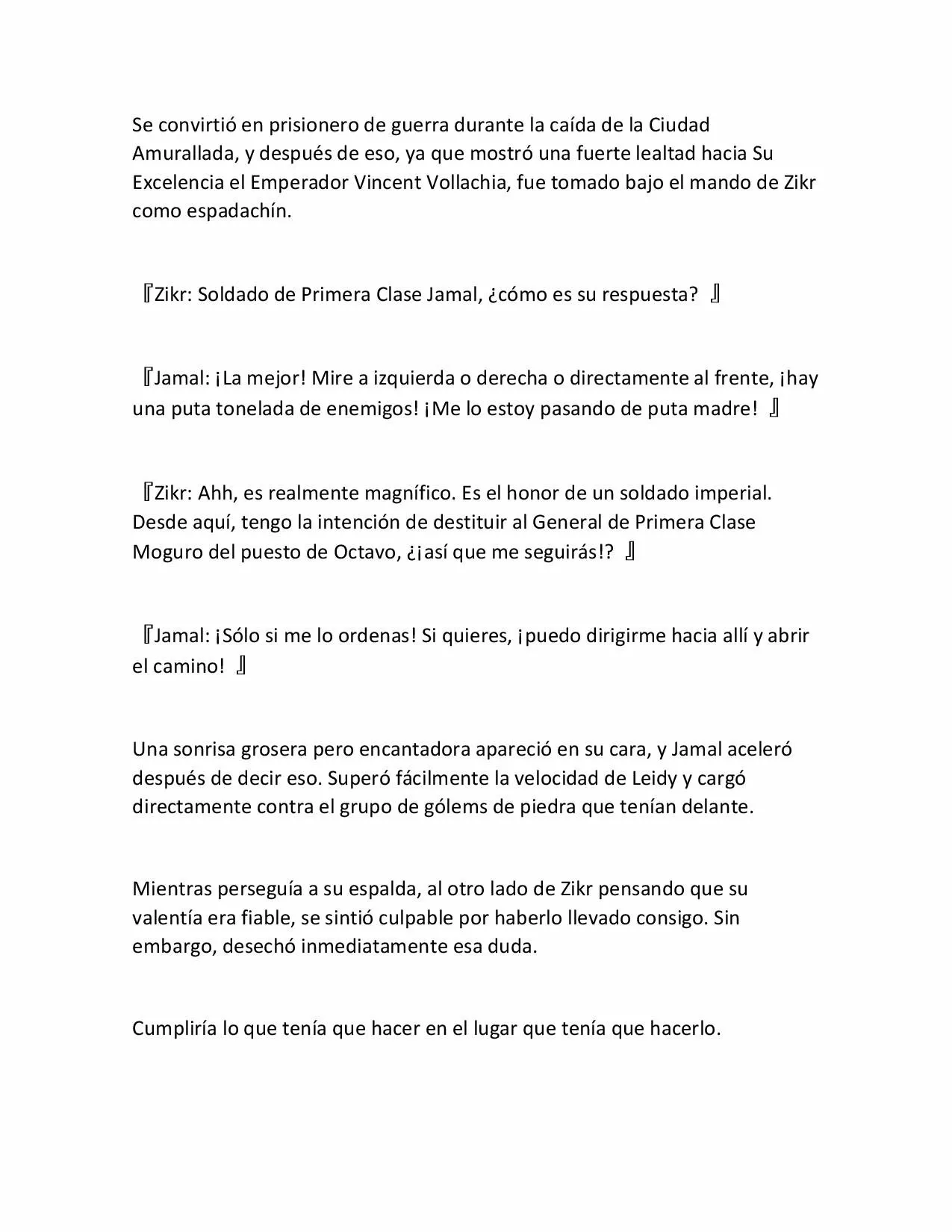 Se convirtió en prisionero de guerra durante la caída de la Ciudad Amurallada, y después de eso, ya que mostró una fuerte lealtad hacia Su Excelencia el Emperador Vincent Vollachia, fue tomado bajo el mando de Zikr como espadachín.

『Zikr: Soldado de Primera Clase Jamal, ¿cómo es su respuesta? 』

『Jamal: ¡La mejor! Mire a izquierda o derecha o directamente al frente, ¡hay una puta tonelada de enemigos! ¡Me lo estoy pasando de puta madre! 』

『Zikr: Ahh, es realmente magnífico. Es el honor de un soldado imperial. Desde aquí, tengo la intención de destituir al General de Primera Clase Moguro del puesto de Octavo, ¿¡así que me seguirás!? 』

『Jamal: ¡Sólo si me lo ordenas! Si quieres, ¡puedo dirigirme hacia allí y abrir el camino! 』

Una sonrisa grosera pero encantadora apareció en su cara, y Jamal aceleró después de decir eso. Superó fácilmente la velocidad de Leidy y cargó directamente contra el grupo de gólems de piedra que tenían delante.

Mientras perseguía a su espalda, al otro lado de Zikr pensando que su valentía era fiable, se sintió culpable por haberlo llevado consigo. Sin embargo, desechó inmediatamente esa duda.

Cumpliría lo que tenía que hacer en el lugar que tenía que hacerlo.